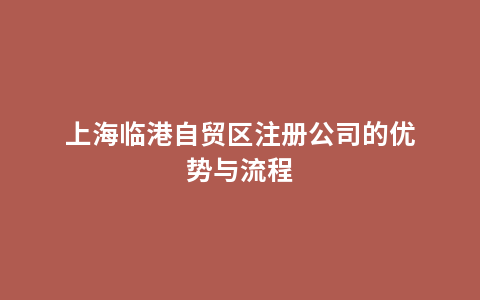 上海临港自贸区注册公司的优势与流程